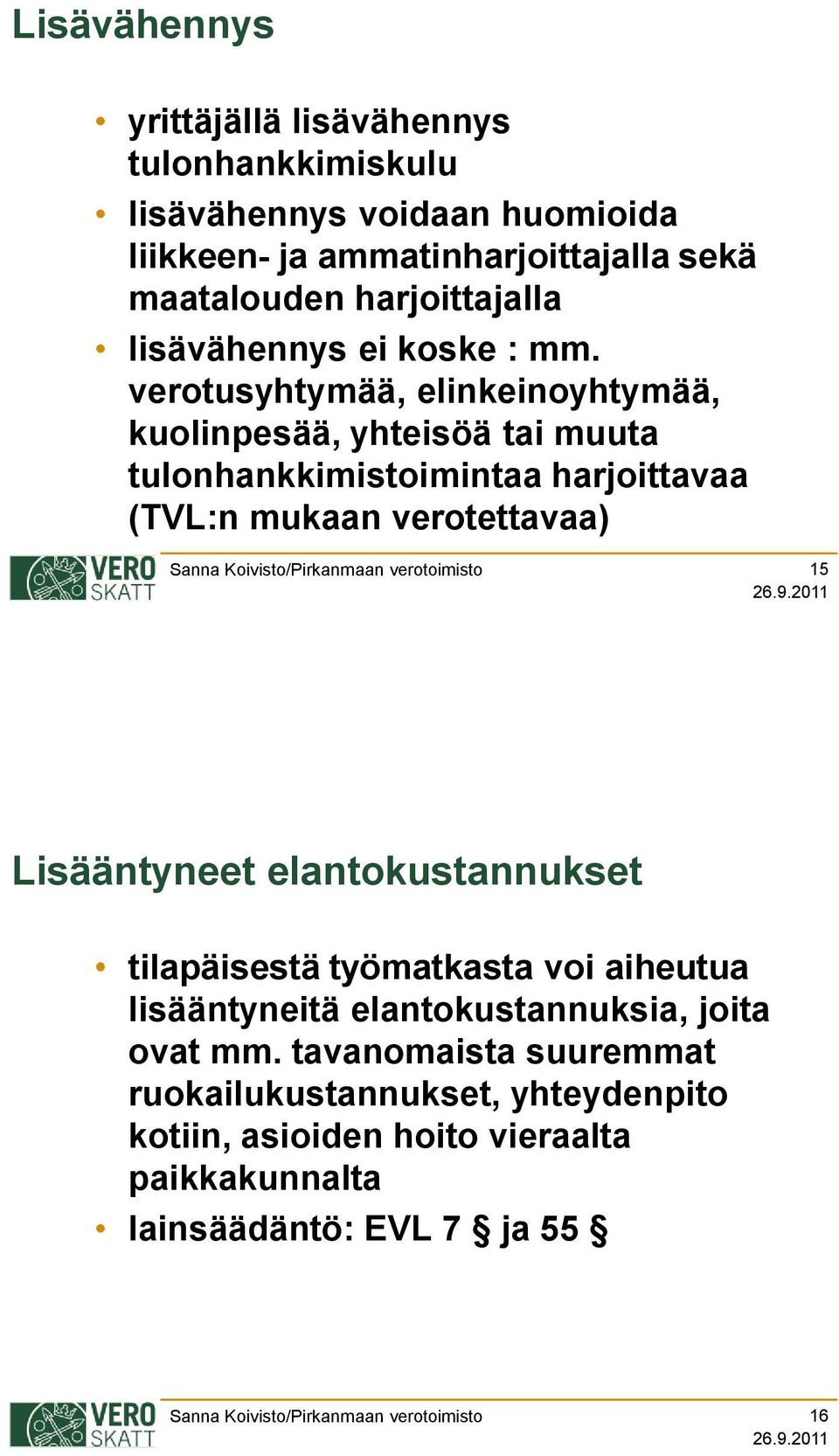 Lisävähennys

• yrittäjällä lisävähennys tulonhankkimiskulu
• lisävähennys voidaan huomioida liikkeen- ja ammatinharjoittajalla sekä maatalouden harjoittajalla
• lisävähennys ei koske : mm. verotusyhtymää, elinkeinoyhtymää, kuolinpesää, yhteisöä tai muuta tulonhankkimistoimintaa harjoittavaa (TVL:n mukaan verotettavaa)

VERO SKATT

Sanna Koivisto/Pirkanmaan verotoimisto

15

26.9.2011

Lisääntyneet elantokustannukset

• tilapäisestä työmatkasta voi aiheutua lisääntyneitä elantokustannuksia, joita ovat mm. tavanomaista suuremmat ruokailukustannukset, yhteydenpito kotiin, asioiden hoito vieraalta paikkakunnalta
• lainsäädäntö: EVL 7 § ja 55 §

VERO SKATT

Sanna Koivisto/Pirkanmaan verotoimisto

16

26.9.2011